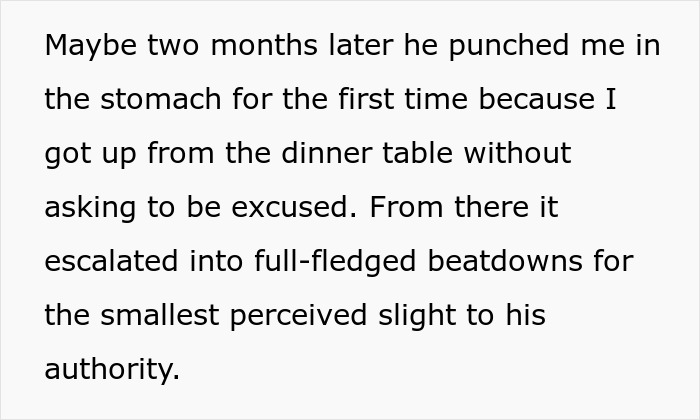 Maybe two months later he punched me in the stomach for the first time because I got up from the dinner table without asking to be excused. From there it escalated into full-fledged beatdowns for the smallest perceived slight to his authority.